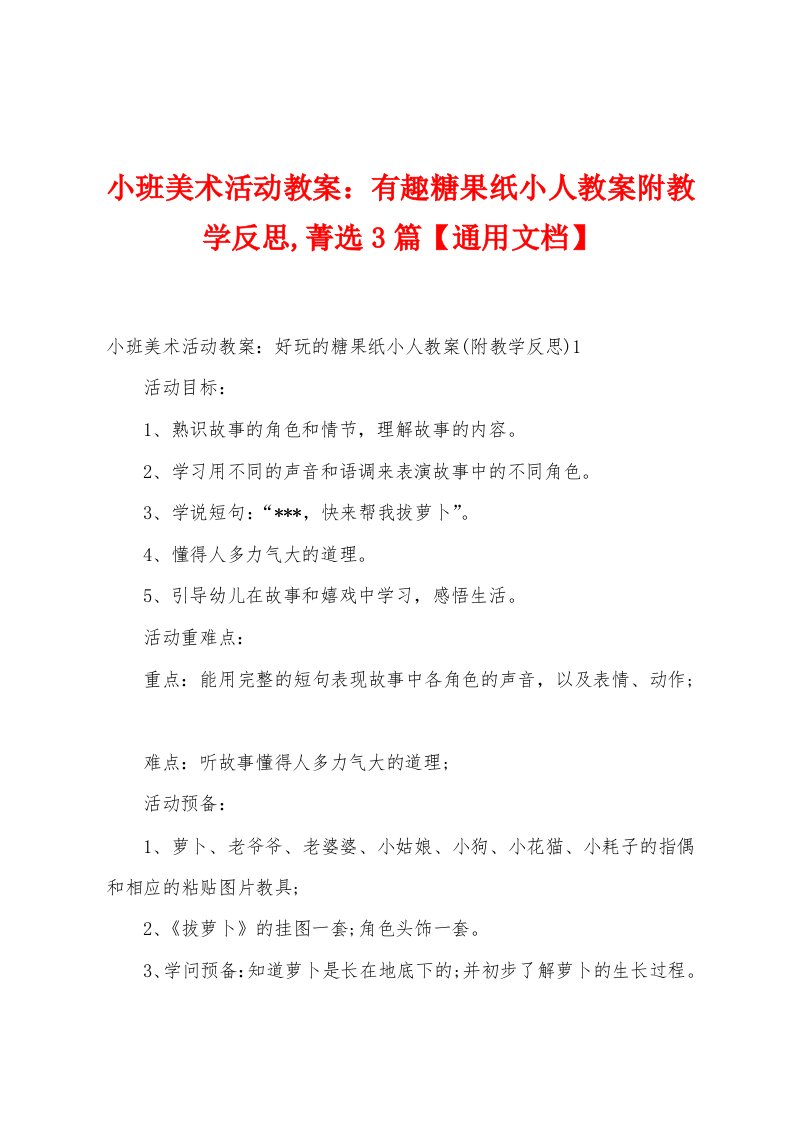 小班美术活动教案：有趣糖果纸小人教案附教学反思,菁选3篇【通用文档】

小班美术活动教案：好玩的糖果纸小人教案(附教学反思)1

活动目标：

1、熟识故事的角色和情节，理解故事的内容。

2、学习用不同的声音和语调来表演故事中的不同角色。

3、学说短句：“***，快来帮我拔萝卜”。

4、懂得人多力气大的道理。

5、引导幼儿在故事和嬉戏中学习，感悟生活。

活动重难点：

重点：能用完整的短句表现故事中各角色的声音，以及表情、动作；

难点：听故事懂得人多力气大的道理；

活动预备：

1、萝卜、老爷爷、老婆婆、小姑娘、小狗、小花猫、小耗子的指偶和相应的粘贴图片教具；

2、《拔萝卜》的挂图一套;角色头饰一套。

3、学问预备:知道萝卜是长在地底下的;并初步了解萝卜的生长过程。